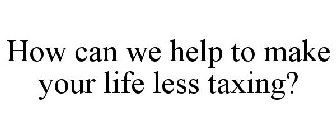 How can we help to make your life less taxing?